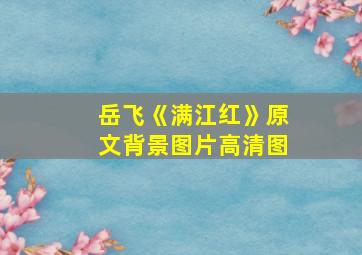 岳飞《满江红》原文背景图片高清图